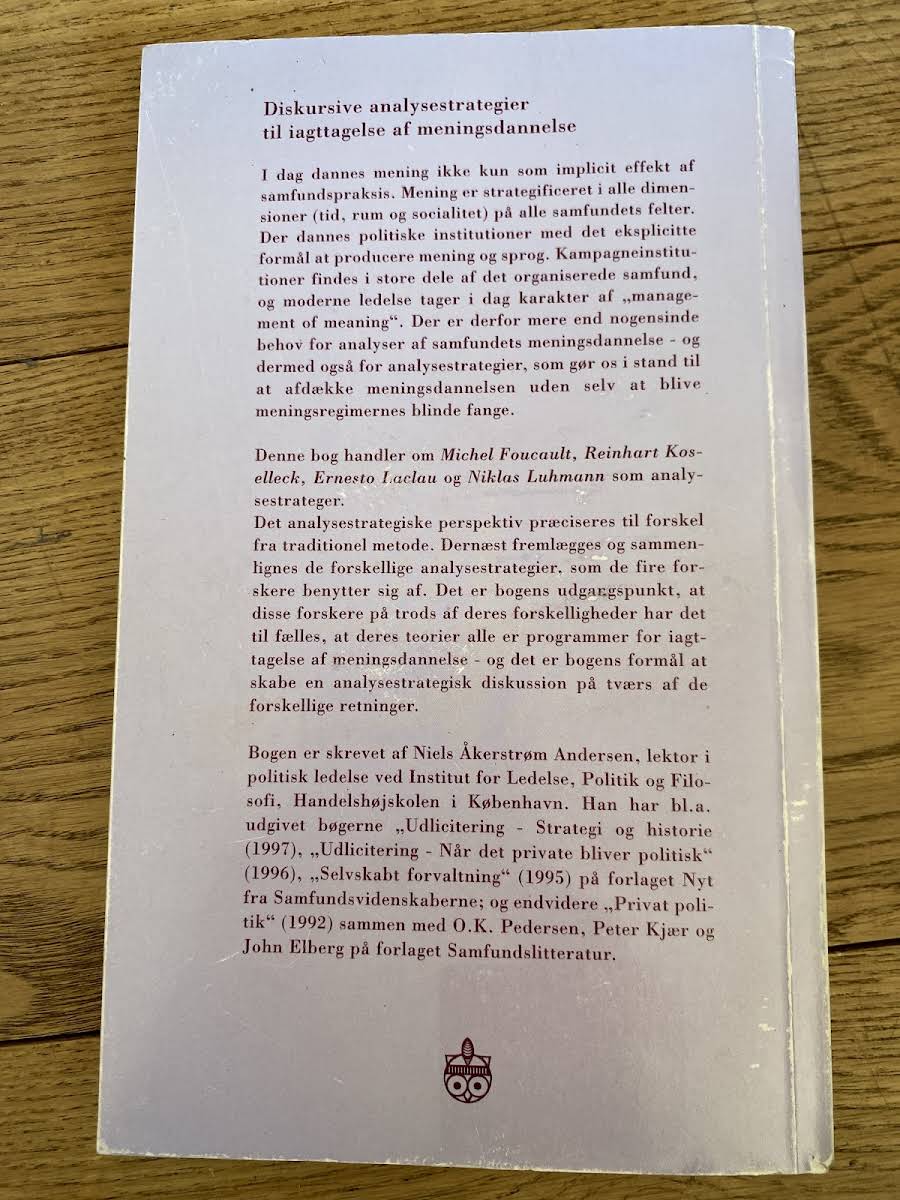 Diskursive analysestrategier
til iagttagelse af meningsdannelse

I dag dannes mening ikke kun som implicit effekt af samfundspraksis. Mening er strategificeret i alle dimensioner (tid, rum og socialitet) på alle samfundets felter. Der dannes politiske institutioner med det eksplicitte formål at producere mening og sprog. Kampagneinstitutioner findes i store dele af det organiserede samfund, og moderne ledelse tager i dag karakter af „management of meaning“. Der er derfor mere end nogensinde behov for analyser af samfundets meningsdannelse - og dermed også for analysestrategier, som gør os i stand til at afdække meningsdannelsen uden selv at blive meningsregimernes blinde fange.

Denne bog handler om Michel Foucault, Reinhart Koselleck, Ernesto Laclau og Niklas Luhmann som analysestrateger.
Det analysestrategiske perspektiv præciseres til forskel fra traditionel metode. Dernæst fremlægges og sammenlignes de forskellige analysestrategier, som de fire forskere benytter sig af. Det er bogens udgangspunkt, at disse forskere på trods af deres forskelligheder har det til fælles, at deres teorier alle er programmer for iagttagelse af meningsdannelse - og det er bogens formål at skabe en analysestrategisk diskussion på tværs af de forskellige retninger.

Bogen er skrevet af Niels Åkerstrøm Andersen, lektor i politisk ledelse ved Institut for Ledelse, Politik og Filosofi, Handelshøjskolen i København. Han har bl.a. udgivet bøgerne „Udlicitering - Strategi og historie (1997), „Udlicitering - Når det private bliver politisk“ (1996), „Selvskabt forvaltning“ (1995) på forlaget Nyt fra Samfundsvidenskaberne; og endvidere „Privat politik“ (1992) sammen med O.K. Pedersen, Peter Kjær og John Elberg på forlaget Samfundslitteratur.